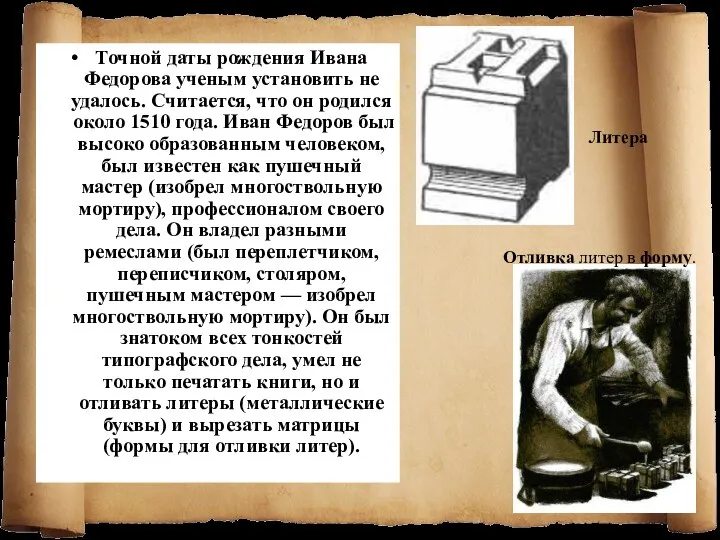 • Точной даты рождения Ивана Федорова ученым установить не удалось. Считается, что он родился около 1510 года. Иван Федоров был высоко образованным человеком, был известен как пушечный мастер (изобрел многоствольную мортиру), профессионалом своего дела. Он владел разными ремеслами (был переплетчиком, переписчиком, столяром, пушечным мастером — изобрел многоствольную мортиру). Он был знатоком всех тонкостей типографского дела, умел не только печатать книги, но и отливать литеры (металлические буквы) и вырезать матрицы (формы для отливки литер).

Литера

Отливка литер в форму.